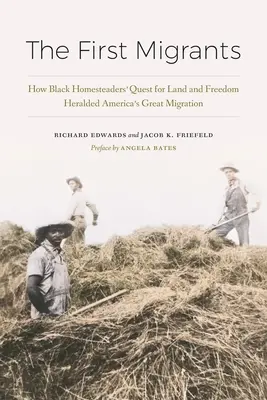 The First Migrants

How Black Homesteaders' Quest for Land and Freedom Heralded America's Great Migration

RICHARD EDWARDS and JACOB K. FRIEFELD

Preface by ANGELA BATES